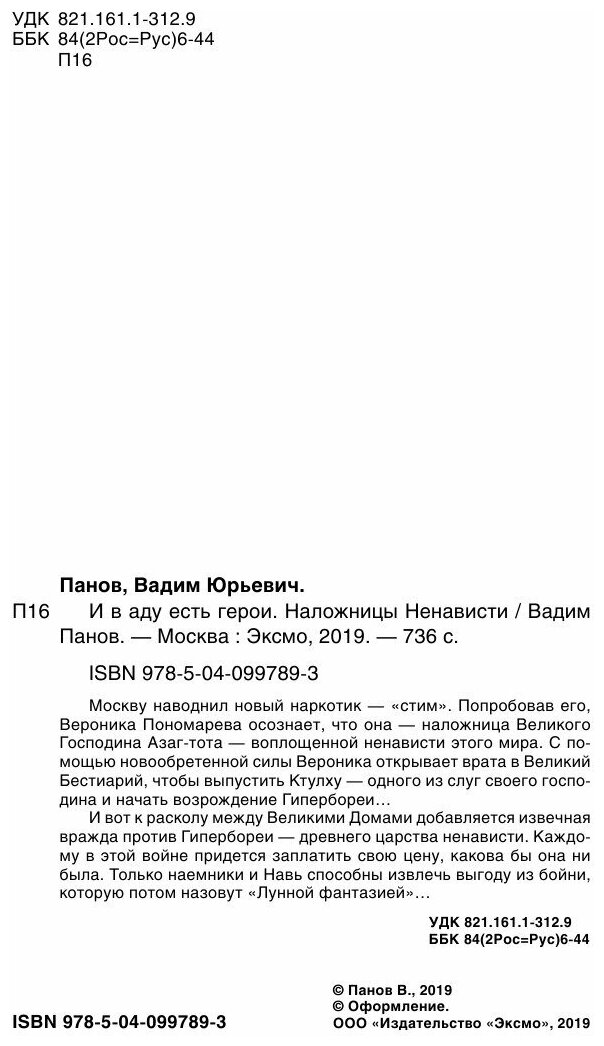 УДК 821.161.1-312.9
ББК 84(2Рос=Рус)6-44
П16

Панов, Вадим Юрьевич.

П16 И в аду есть герои. Наложницы Ненависти / Вадим Панов. — Москва : Эксмо, 2019. — 736 с.

ISBN 978-5-04-099789-3

Москву наводнил новый наркотик — «стим». Попробовав его, Вероника Пономарева осознает, что она — наложница Великого Господина Азаг-тота — воплощенной ненависти этого мира. С помощью новообретенной силы Вероника открывает врата в Великий Бестиарий, чтобы выпустить Ктулху — одного из слуг своего господина и начать возрождение Гипербореи…

И вот к расколу между Великими Домами добавляется извечная вражда против Гипербореи — древнего царства ненависти. Каждому в этой войне придется заплатить свою цену, какова бы она ни была. Только наемники и Навь способны извлечь выгоду из бойни, которую потом назовут «Лунной фантазией»…

УДК 821.161.1-312.9
ББК 84(2Рос=Рус)6-44

© Панов В., 2019
© Оформление.
ООО «Издательство «Эксмо», 2019

ISBN 978-5-04-099789-3